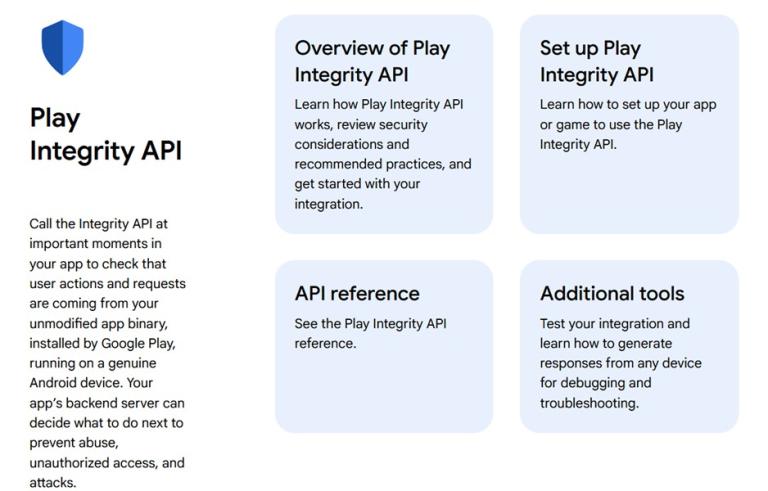 Play Integrity API

Call the Integrity API at important moments in your app to check that user actions and requests are coming from your unmodified app binary, installed by Google Play, running on a genuine Android device. Your app's backend server can decide what to do next to prevent abuse, unauthorized access, and attacks.

Overview of Play Integrity API

Learn how Play Integrity API works, review security considerations and recommended practices, and get started with your integration.

Set up Play Integrity API

Learn how to set up your app or game to use the Play Integrity API.

API reference

See the Play Integrity API reference.

Additional tools

Test your integration and learn how to generate responses from any device for debugging and troubleshooting.